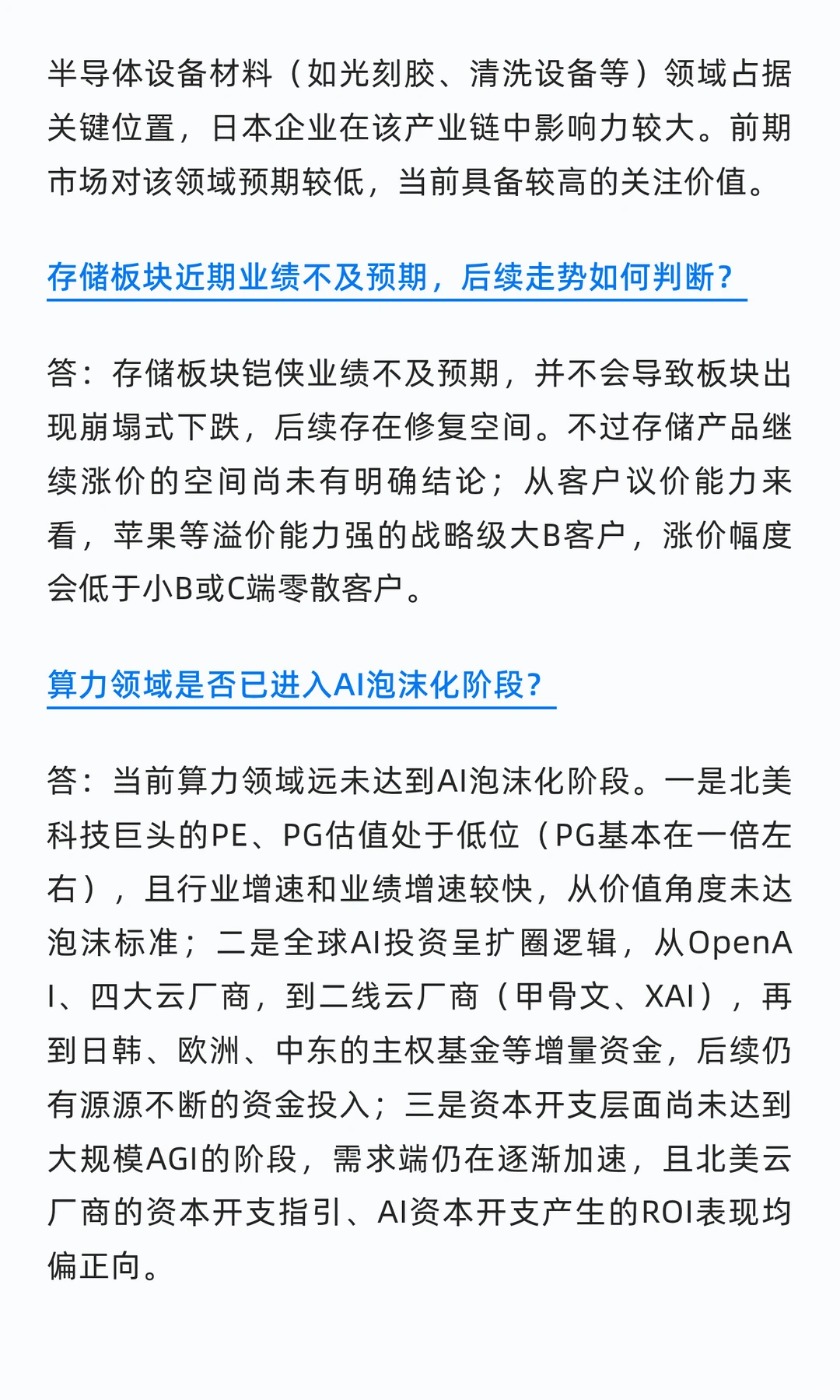 半导体设备材料（如光刻胶、清洗设备等）领域占据关键位置，日本企业在该产业链中影响力较大。前期市场对该领域预期较低，当前具备较高的关注价值。

存储板块近期业绩不及预期，后续走势如何判断？

答：存储板块铠侠业绩不及预期，并不会导致板块出现崩塌式下跌，后续存在修复空间。不过存储产品继续涨价的空间尚未有明确结论；从客户议价能力来看，苹果等溢价能力强的战略级大B客户，涨价幅度会低于小B或C端零散客户。

算力领域是否已进入AI泡沫化阶段？

答：当前算力领域远未达到AI泡沫化阶段。一是北美科技巨头的PE、PG估值处于低位（PG基本在一倍左右），且行业增速和业绩增速较快，从价值角度未达泡沫标准；二是全球AI投资呈扩圈逻辑，从OpenAI、四大云厂商，到二线云厂商（甲骨文、XAI），再到日韩、欧洲、中东的主权基金等增量资金，后续仍有源源不断的资金投入；三是资本开支层面尚未达到大规模AGI的阶段，需求端仍在逐渐加速，且北美云厂商的资本开支指引、AI资本开支产生的ROI表现均偏正向。